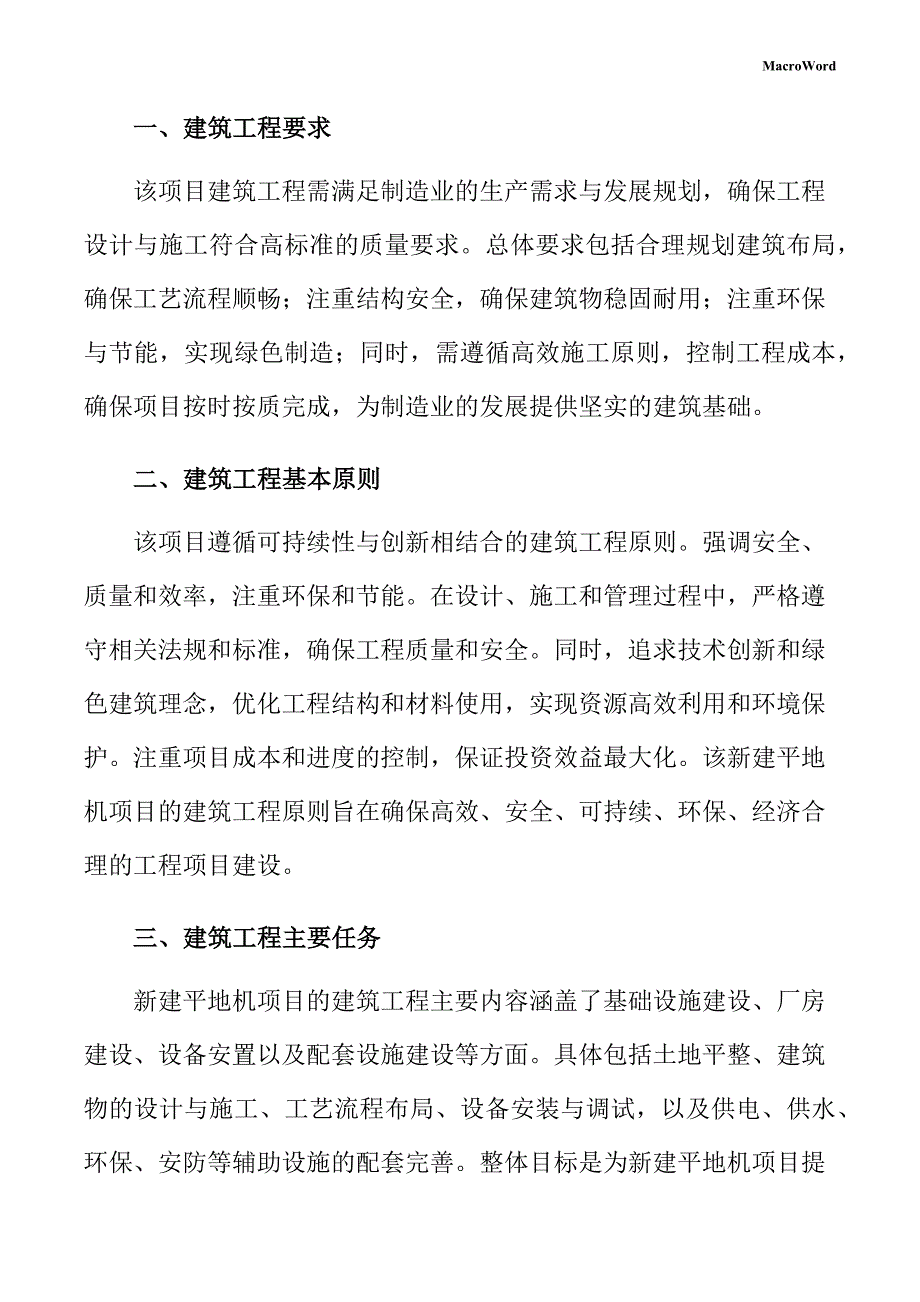 MacroWord

一、建筑工程要求

该项目建筑工程需满足制造业的生产需求与发展规划，确保工程设计与施工符合高标准的质量要求。总体要求包括合理规划建筑布局，确保工艺流程顺畅；注重结构安全，确保建筑物稳固耐用；注重环保与节能，实现绿色制造；同时，需遵循高效施工原则，控制工程成本，确保项目按时按质完成，为制造业的发展提供坚实的建筑基础。

二、建筑工程基本原则

该项目遵循可持续性与创新相结合的建筑工程原则。强调安全、质量和效率，注重环保和节能。在设计、施工和管理过程中，严格遵守相关法规和标准，确保工程质量和安全。同时，追求技术创新和绿色建筑理念，优化工程结构和材料使用，实现资源高效利用和环境保护。注重项目成本和进度的控制，保证投资效益最大化。该新建平地机项目的建筑工程原则旨在确保高效、安全、可持续、环保、经济合理的工程项目建设。

三、建筑工程主要任务

新建平地机项目的建筑工程主要内容涵盖了基础设施建设、厂房建设、设备安置以及配套设施建设等方面。具体包括土地平整、建筑物的设计与施工、工艺流程布局、设备安装与调试，以及供电、供水、环保、安防等辅助设施的配套完善。整体目标是为新建平地机项目提